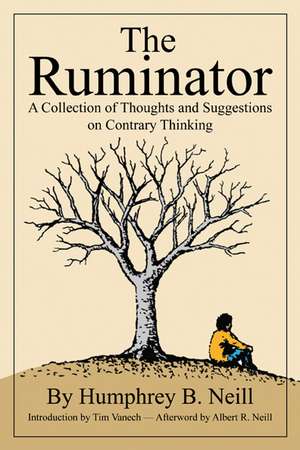 The Ruminator

A Collection of Thoughts and Suggestions on Contrary Thinking

By Humphrey B. Neill

Introduction by Tim Vanech — Afterword by Albert R. Neill